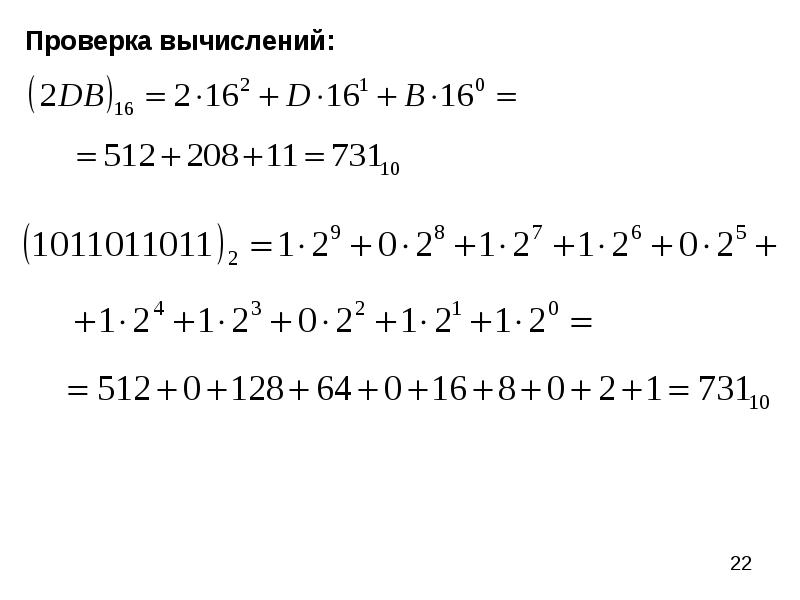 Проверка вычислений:

$(2DB)_{16} = 2 \cdot 16^2 + D \cdot 16^1 + B \cdot 16^0 =$

$= 512 + 208 + 11 = 731_{10}$

$(1011011011)_2 = 1 \cdot 2^9 + 0 \cdot 2^8 + 1 \cdot 2^7 + 1 \cdot 2^6 + 0 \cdot 2^5 +$

$+ 1 \cdot 2^4 + 1 \cdot 2^3 + 0 \cdot 2^2 + 1 \cdot 2^1 + 1 \cdot 2^0 =$

$= 512 + 0 + 128 + 64 + 0 + 16 + 8 + 0 + 2 + 1 = 731_{10}$

22